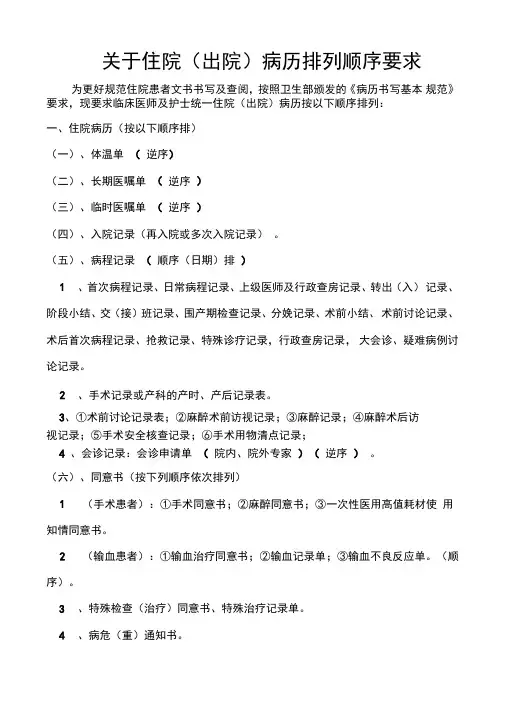 关于住院（出院）病历排列顺序要求

为更好规范住院患者文书书写及查阅，按照卫生部颁发的《病历书写基本 规范》要求，现要求临床医师及护士统一住院（出院）病历按以下顺序排列：

一、住院病历（按以下顺序排）

（一）、体温单 （ 逆序）

（二）、长期医嘱单 （ 逆序 ）

（三）、临时医嘱单 （ 逆序 ）

（四）、入院记录（再入院或多次入院记录） 。

（五）、病程记录 （ 顺序（日期）排 ）

1 、首次病程记录、日常病程记录、上级医师及行政查房记录、转出（入）记录、阶段小结、交（接）班记录、围产期检查记录、分娩记录、术前小结、术前讨论记录、术后首次病程记录、抢救记录、特殊诊疗记录，行政查房记录， 大会诊、疑难病例讨论记录。

2 、手术记录或产科的产时、产后记录表。

3、①术前讨论记录表；②麻醉术前访视记录；③麻醉记录；④麻醉术后访视记录；⑤手术安全核查记录；⑥手术用物清点记录；

4 、会诊记录：会诊申请单 （ 院内、院外专家 ） （ 逆序 ） 。

（六）、同意书（按下列顺序依次排列）

1 （手术患者）：①手术同意书；②麻醉同意书；③一次性医用高值耗材使 用知情同意书。

2 （输血患者）：①输血治疗同意书；②输血记录单；③输血不良反应单。（顺序）。

3 、特殊检查（治疗）同意书、特殊治疗记录单。

4 、病危（重）通知书。